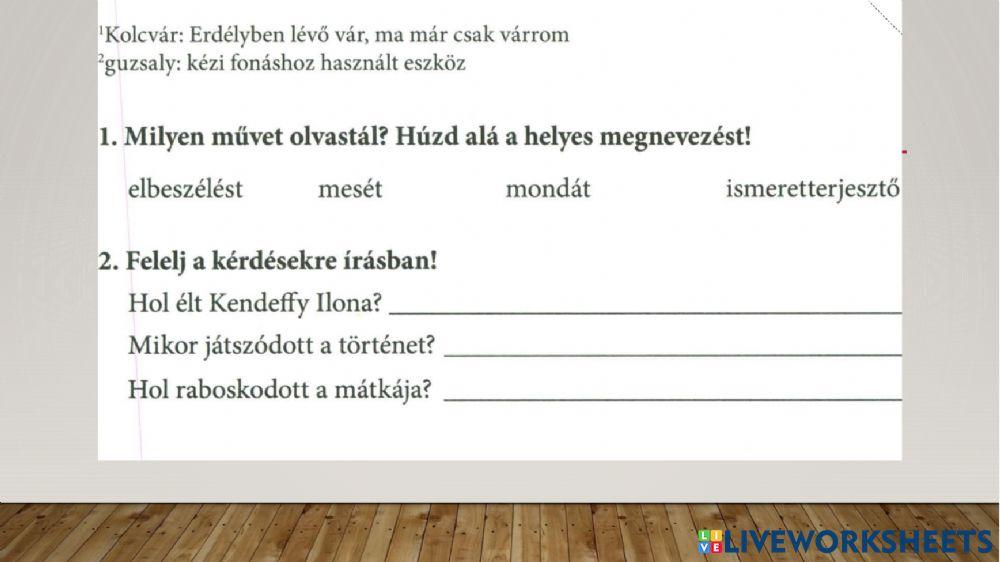 $^{1}$Kolcvár: Erdélyben lévő vár, ma már csak várrom
$^{2}$guzsaly: kézi fonáshoz használt eszköz

1. Milyen művet olvastál? Húzd alá a helyes megnevezést!

elbeszélést mesét mondát ismeretterjesztő

2. Felelj a kérdésekre írásban!

Hol élt Kendeffy Ilona? ____

Mikor játszódott a történet? ____

Hol raboskodott a mátkája? ____

LIVEWORKSHEETS